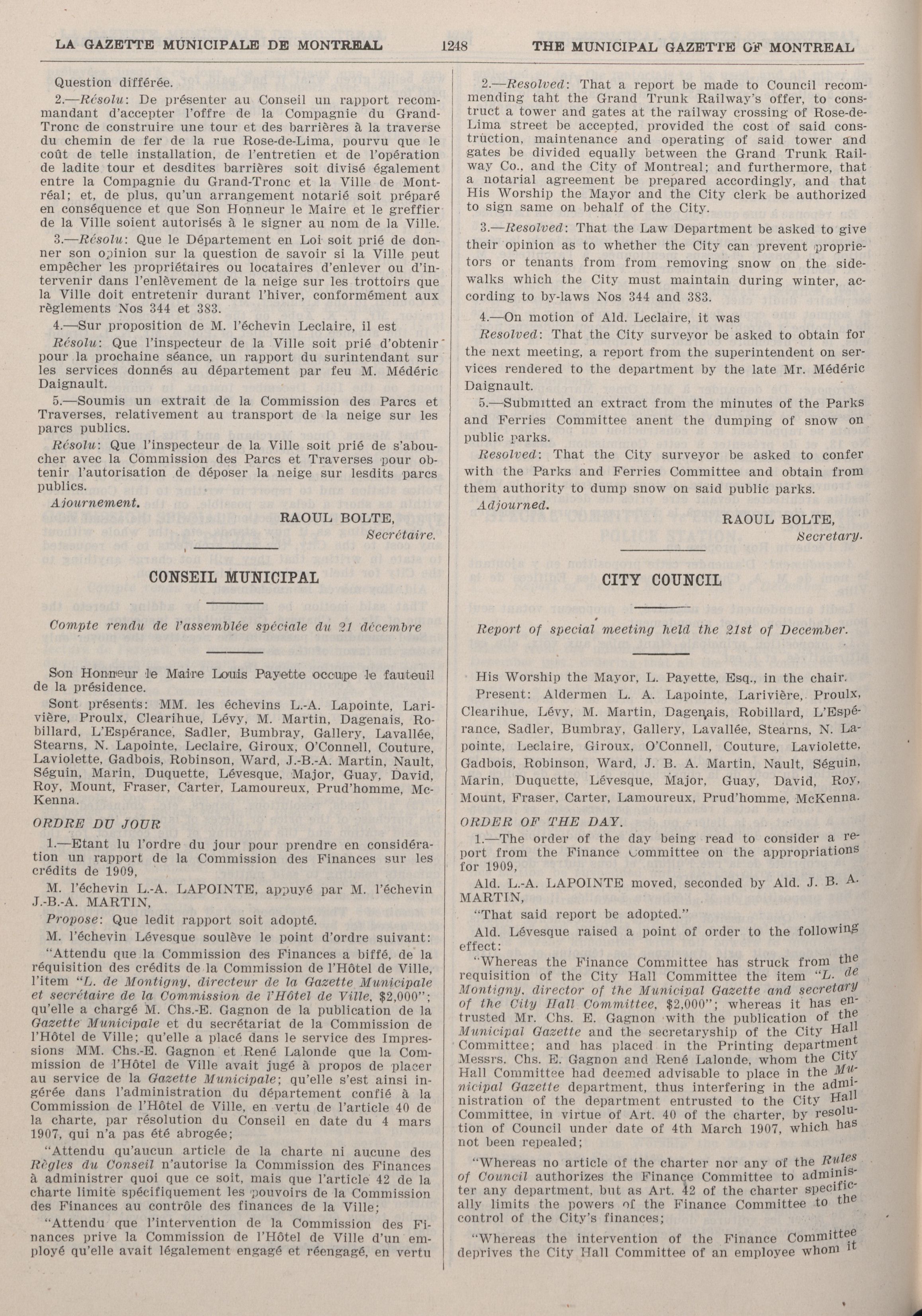 LA GAZETTE MUNICIPALE DE MONTREAL 1248 THE MUNICIPAL GAZETTE OF MONTREAL

Question différée.

2.—Résolu: De présenter au Conseil un rapport recommandant d'accepter l'offre de la Compagnie du Grand-Tronc de construire une tour et des barrières à la traverse du chemin de fer de la rue Rose-de-Lima, pourvu que le coût de telle installation, de l'entretien et de l'opération de ladite tour et desdites barrières soit divisé également entre la Compagnie du Grand-Tronc et la Ville de Montréal; et, de plus, qu'un arrangement notarié soit préparé en conséquence et que Son Honneur le Maire et le greffier de la Ville soient autorisés à le signer au nom de la Ville.

3.—Résolu: Que le Département en Loi soit prié de donner son opinion sur la question de savoir si la Ville peut empêcher les propriétaires ou locataires d'enlever ou d'intervenir dans l'enlèvement de la neige sur les trottoirs que la Ville doit entretenir durant l'hiver, conformément aux règlements Nos 344 et 383.

4.—Sur proposition de M. l'échevin Leclaire, il est

Résolu: Que l'inspecteur de la Ville soit prié d'obtenir pour la prochaine séance, un rapport du surintendant sur les services donnés au département par feu M. Médéric Daignault.

5.—Soumis un extrait de la Commission des Parcs et Traverses, relativement au transport de la neige sur les parcs publics.

Résolu: Que l'inspecteur de la Ville soit prié de s'aboucher avec la Commission des Parcs et Traverses pour obtenir l'autorisation de déposer la neige sur lesdits parcs publics.

Ajournement.

RAOUL BOLTE,
Secrétaire.

CONSEIL MUNICIPAL

Compte rendu de l'assemblée spéciale du 21 décembre

Son Honneur le Maire Louis Payette occupe le fauteuil de la présidence.

Sont présents: MM. les échevins L.-A. Lapointe, Larivière, Proulx, Clearihue, Lévy, M. Martin, Dagenais, Robillard, L'Espérance, Sadler, Bumbray, Gallery, Lavallée, Stearns, N. Lapointe, Leclaire, Giroux, O'Connell, Couture, Laviolette, Gadbois, Robinson, Ward, J.-B.-A. Martin, Nault, Séguin, Marin, Duquette, Lévesque, Major, Guay, David, Roy, Mount, Fraser, Carter, Lamoureux, Prud'homme, McKenna.

ORDRE DU JOUR

1.—Etant lu l'ordre du jour pour prendre en considération un rapport de la Commission des Finances sur les crédits de 1909,

M. l'échevin L.-A. LAPOINTE, appuyé par M. l'échevin J.-B.-A. MARTIN,

Propose: Que ledit rapport soit adopté.

M. l'échevin Lévesque soulève le point d'ordre suivant:

"Attendu que la Commission des Finances a biffé, de la réquisition des crédits de la Commission de l'Hôtel de Ville, l'item "L. de Montigny, directeur de la Gazette Municipale et secrétaire de la Commission de l'Hôtel de Ville, $2,000"; qu'elle a chargé M. Chs.-E. Gagnon de la publication de la Gazette Municipale et du secrétariat de la Commission de l'Hôtel de Ville; qu'elle a placé dans le service des Impressions MM. Chs.-E. Gagnon et René Lalonde que la Commission de l'Hôtel de Ville avait jugé à propos de placer au service de la Gazette Municipale; qu'elle s'est ainsi ingérée dans l'administration du département confié à la Commission de l'Hôtel de Ville, en vertu de l'article 40 de la charte, par résolution du Conseil en date du 4 mars 1907, qui n'a pas été abrogée;

"Attendu qu'aucun article de la charte ni aucune des Règles du Conseil n'autorise la Commission des Finances à administrer quoi que ce soit, mais que l'article 42 de la charte limite spécifiquement les pouvoirs de la Commission des Finances au contrôle des finances de la Ville;

"Attendu que l'intervention de la Commission des Finances prive la Commission de l'Hôtel de Ville d'un employé qu'elle avait légalement engagé et réengagé, en vertu

2.—Resolved: That a report be made to Council recommending taht the Grand Trunk Railway's offer, to construct a tower and gates at the railway crossing of Rose-de-Lima street be accepted, provided the cost of said construction, maintenance and operating of said tower and gates be divided equally between the Grand Trunk Railway Co., and the City of Montreal; and furthermore, that a notarial agreement be prepared accordingly, and that His Worship the Mayor and the City clerk be authorized to sign same on behalf of the City.

3.—Resolved: That the Law Department be asked to give their opinion as to whether the City can prevent proprietors or tenants from from removing snow on the sidewalks which the City must maintain during winter, according to by-laws Nos 344 and 383.

4.—On motion of Ald. Leclaire, it was

Resolved: That the City surveyor be asked to obtain for the next meeting, a report from the superintendent on services rendered to the department by the late Mr. Médéric Daignault.

5.—Submitted an extract from the minutes of the Parks and Ferries Committee anent the dumping of snow on public parks.

Resolved: That the City surveyor be asked to confer with the Parks and Ferries Committee and obtain from them authority to dump snow on said public parks.

Adjourned.

RAOUL BOLTE,
Secretary.

CITY COUNCIL

Report of special meeting held the 21st of December.

His Worship the Mayor, L. Payette, Esq., in the chair.

Present: Aldermen L. A. Lapointe, Larivière, Proulx, Clearihue, Lévy, M. Martin, Dagenais, Robillard, L'Espérance, Sadler, Bumbray, Gallery, Lavallée, Stearns, N. Lapointe, Leclaire, Giroux, O'Connell, Couture, Laviolette, Gadbois, Robinson, Ward, J. B. A. Martin, Nault, Séguin, Marin, Duquette, Lévesque, Major, Guay, David, Roy, Mount, Fraser, Carter, Lamoureux, Prud'homme, McKenna.

ORDER OF THE DAY.

1.—The order of the day being read to consider a report from the Finance Committee on the appropriations for 1909,

Ald. L.-A. LAPOINTE moved, seconded by Ald. J. B. A. MARTIN,

"That said report be adopted."

Ald. Lévesque raised a point of order to the following effect:

"Whereas the Finance Committee has struck from the requisition of the City Hall Committee the item "L. de Montigny, director of the Municipal Gazette and secretary of the City Hall Committee, $2,000"; whereas it has entrusted Mr. Chs. E. Gagnon with the publication of the Municipal Gazette and the secretaryship of the City Hall Committee; and has placed in the Printing department Messrs. Chs. E. Gagnon and René Lalonde, whom the City Hall Committee had deemed advisable to place in the Municipal Gazette department, thus interfering in the administration of the department entrusted to the City Hall Committee, in virtue of Art. 40 of the charter, by resolution of Council under date of 4th March 1907, which has not been repealed;

"Whereas no article of the charter nor any of the Rules of Council authorizes the Finance Committee to administer any department, but as Art. 42 of the charter specifically limits the powers of the Finance Committee to the control of the City's finances;

"Whereas the intervention of the Finance Committee deprives the City Hall Committee of an employee whom it